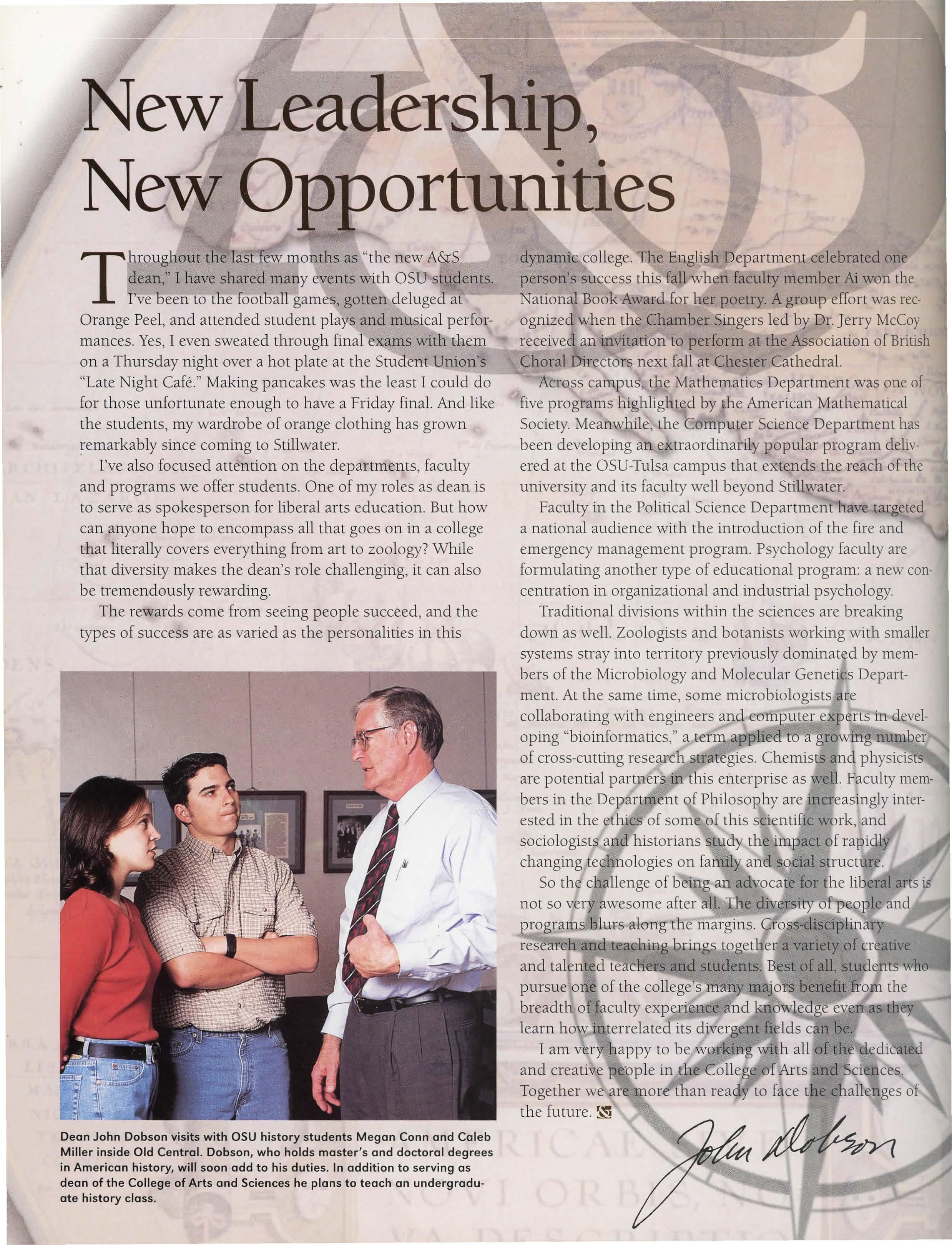 New Leadership, New Opportunities

Throughout the last few months as "the new A&S dean," I have shared many events with OSU students. I've been to the football games, gotten deluged at Orange Peel, and attended student plays and musical performances. Yes, I even sweated through final exams with them on a Thursday night over a hot plate at the Student Union's "Late Night Café." Making pancakes was the least I could do for those unfortunate enough to have a Friday final. And like the students, my wardrobe of orange clothing has grown remarkably since coming to Stillwater.

I've also focused attention on the departments, faculty and programs we offer students. One of my roles as dean is to serve as spokesperson for liberal arts education. But how can anyone hope to encompass all that goes on in a college that literally covers everything from art to zoology? While that diversity makes the dean's role challenging, it can also be tremendously rewarding.

The rewards come from seeing people succeed, and the types of success are as varied as the personalities in this dynamic college. The English Department celebrated one person's success this fall when faculty member Ai won the National Book Award for her poetry. A group effort was recognized when the Chamber Singers led by Dr. Jerry McCoy received an invitation to perform at the Association of British Choral Directors next fall at Chester Cathedral.

Across campus, the Mathematics Department was one of five programs highlighted by the American Mathematical Society. Meanwhile, the Computer Science Department has been developing an extraordinarily popular program delivered at the OSU-Tulsa campus that extends the reach of the university and its faculty well beyond Stillwater.

Faculty in the Political Science Department have targeted a national audience with the introduction of the fire and emergency management program. Psychology faculty are formulating another type of educational program: a new concentration in organizational and industrial psychology.

Traditional divisions within the sciences are breaking down as well. Zoologists and botanists working with smaller systems stray into territory previously dominated by members of the Microbiology and Molecular Genetics Department. At the same time, some microbiologists are collaborating with engineers and computer experts in developing "bioinformatics," a term applied to a growing number of cross-cutting research strategies. Chemists and physicists are potential partners in this enterprise as well. Faculty members in the Department of Philosophy are increasingly interested in the ethics of some of this scientific work, and sociologists and historians study the impact of rapidly changing technologies on family and social structure.

So the challenge of being an advocate for the liberal arts is not so very awesome after all. The diversity of people and programs blurs along the margins. Cross-disciplinary research and teaching brings together a variety of creative and talented teachers and students. Best of all, students who pursue one of the college's many majors benefit from the breadth of faculty experience and knowledge even as they learn how interrelated its divergent fields can be.

I am very happy to be working with all of the dedicated and creative people in the College of Arts and Sciences. Together we are more than ready to face the challenges of the future.

John Dobson

Dean John Dobson visits with OSU history students Megan Conn and Caleb Miller inside Old Central. Dobson, who holds master's and doctoral degrees in American history, will soon add to his duties. In addition to serving as dean of the College of Arts and Sciences he plans to teach an undergraduate history class.